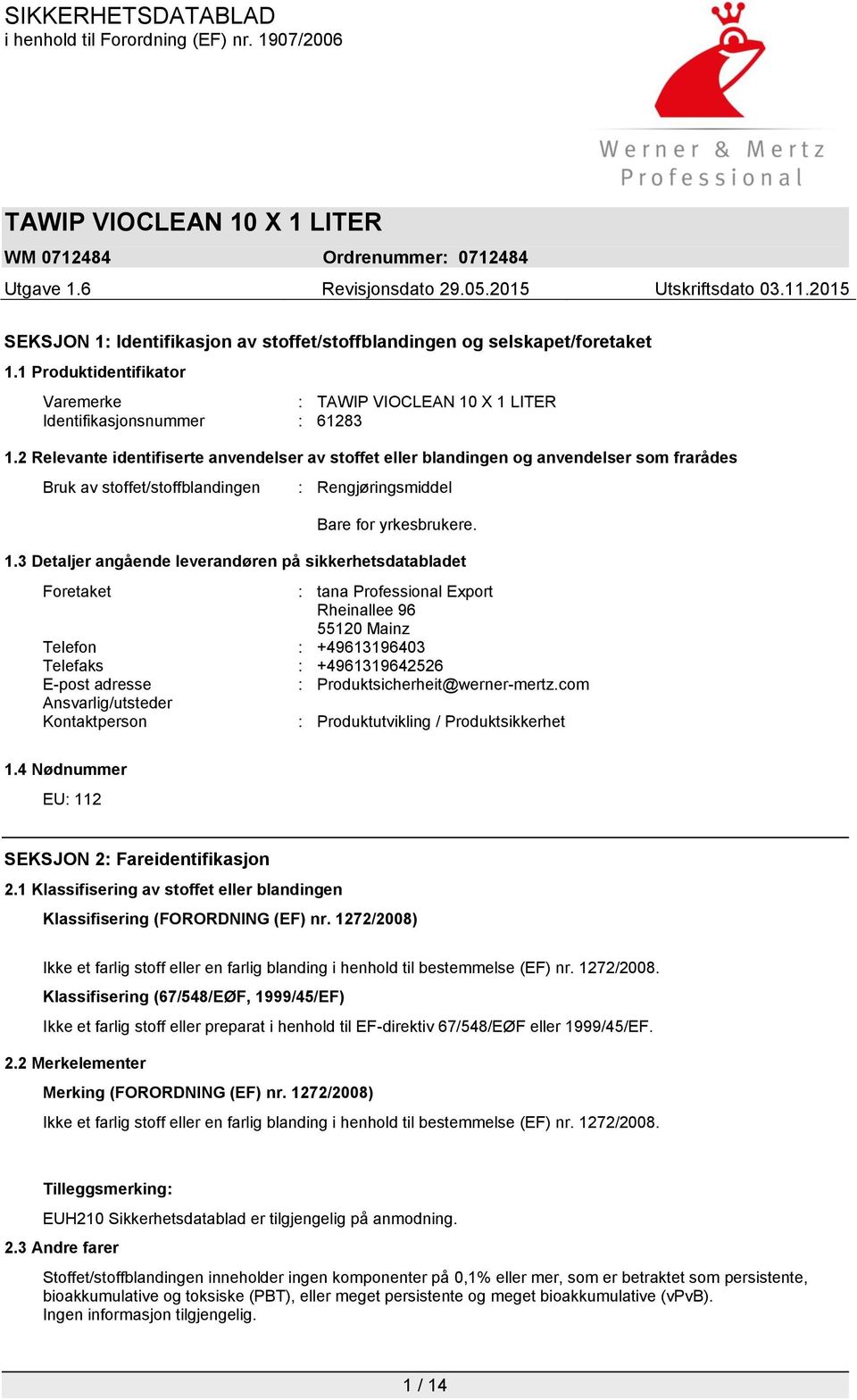 SIKKERHETSDATABLAD
i henhold til Forordning (EF) nr. 1907/2006

Werner & Mertz Professional

TAWIP VIOCLEAN 10 X 1 LITER

WM 0712484 Ordrenummer: 0712484

Utgave 1.6 Revisjonsdato 29.05.2015 Utskriftsdato 03.11.2015

SEKSJON 1: Identifikasjon av stoffet/stoffblandingen og selskapet/foretaket

1.1 Produktidentifikator

Varemerke : TAWIP VIOCLEAN 10 X 1 LITER
Identifikasjonsnummer : 61283

1.2 Relevante identifiserte anvendelser av stoffet eller blandingen og anvendelser som frarådes

Bruk av stoffet/stoffblandingen : Rengjøringsmiddel

Bare for yrkesbrukere.

1.3 Detaljer angående leverandøren på sikkerhetsdatabladet

Foretaket : tana Professional Export
Rheinallee 96
55120 Mainz
Telefon : +49613196403
Telefaks : +4961319642526
E-post adresse : Produktsicherheit@werner-mertz.com
Ansvarlig/utsteder
Kontaktperson : Produktutvikling / Produktsikkerhet

1.4 Nødnummer

EU: 112

SEKSJON 2: Fareidentifikasjon

2.1 Klassifisering av stoffet eller blandingen

Klassifisering (FORORDNING (EF) nr. 1272/2008)

Ikke et farlig stoff eller en farlig blanding i henhold til bestemmelse (EF) nr. 1272/2008.

Klassifisering (67/548/EØF, 1999/45/EF)

Ikke et farlig stoff eller preparat i henhold til EF-direktiv 67/548/EØF eller 1999/45/EF.

2.2 Merkelementer

Merking (FORORDNING (EF) nr. 1272/2008)

Ikke et farlig stoff eller en farlig blanding i henhold til bestemmelse (EF) nr. 1272/2008.

Tilleggsmerking:

EUH210 Sikkerhetsdatablad er tilgjengelig på anmodning.

2.3 Andre farer

Stoffet/stoffblandingen inneholder ingen komponenter på 0,1% eller mer, som er betraktet som persistente, bioakkumulative og toksiske (PBT), eller meget persistente og meget bioakkumulative (vPvB).
Ingen informasjon tilgjengelig.

1 / 14